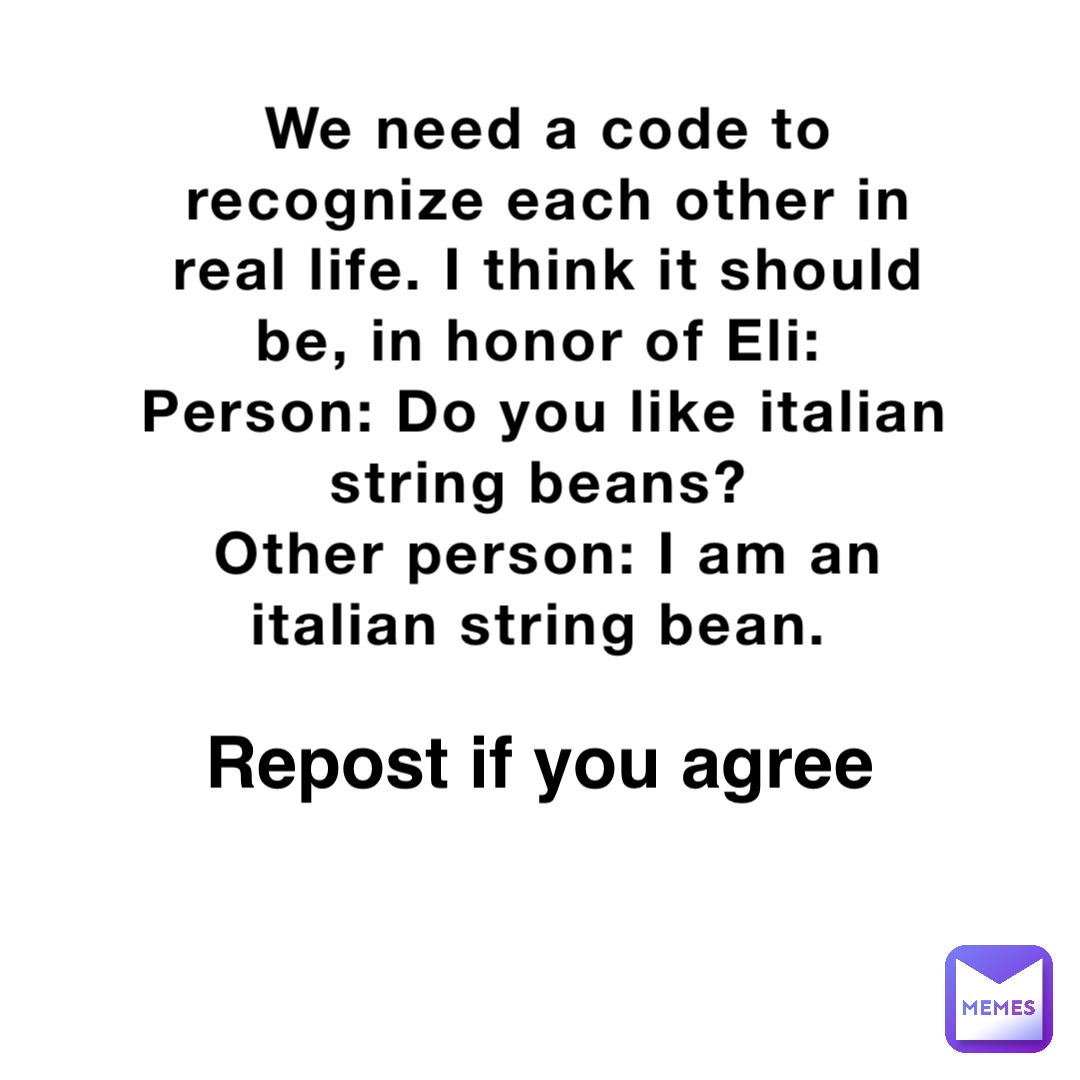 We need a code to recognize each other in real life. I think it should be, in honor of Eli:
Person: Do you like italian string beans?
Other person: I am an italian string bean.

Repost if you agree

MEMES